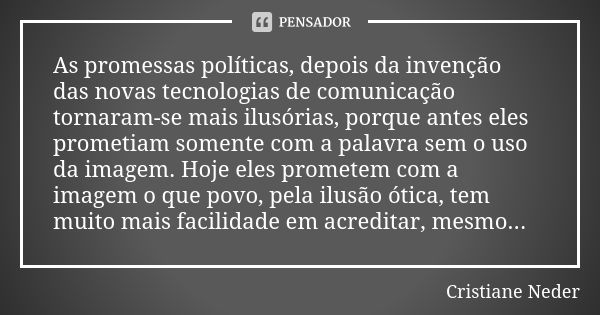 PENSADOR

As promessas políticas, depois da invenção das novas tecnologias de comunicação tornaram-se mais ilusórias, porque antes eles prometiam somente com a palavra sem o uso da imagem. Hoje eles prometem com a imagem o que povo, pela ilusão ótica, tem muito mais facilidade em acreditar, mesmo...

Cristiane Neder